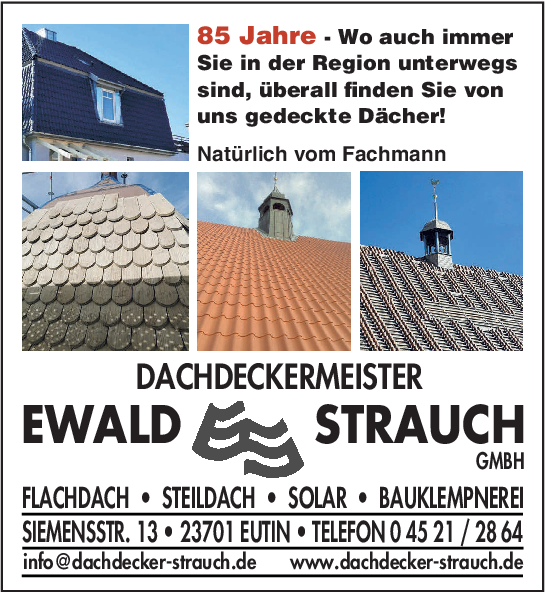 85 Jahre - Wo auch immer Sie in der Region unterwegs sind, überall finden Sie von uns gedeckte Dächer!

Natürlich vom Fachmann

DACHDECKERMEISTER

EWALD STRAUCH

GMBH

FLACHDACH • STEILDACH • SOLAR • BAUKLEMPNEREI

SIEMENSSTR. 13 • 23701 EUTIN • TELEFON 0 45 21 / 28 64

info@dachdecker-strauch.de www.dachdecker-strauch.de